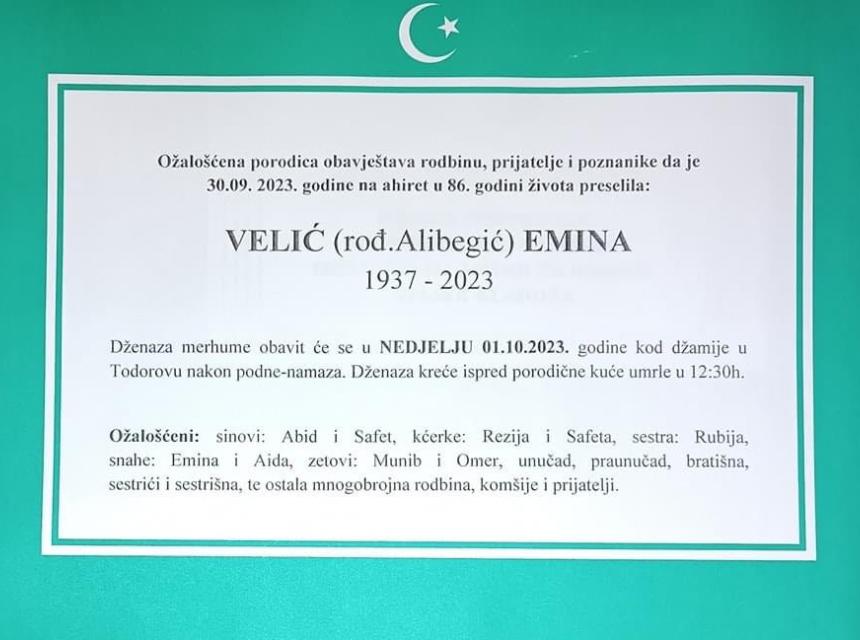 Ožalošćena porodica obavještava rodbinu, prijatelje i poznanike da je 30.09. 2023. godine na ahiret u 86. godini života preselila:

VELIĆ (rođ.Alibegić) EMINA
1937 - 2023

Dženaza merhume obavit će se u NEDJELJU 01.10.2023. godine kod džamije u Todorovu nakon podne-namaza. Dženaza kreće ispred porodične kuće umrle u 12:30h.

Ožalošćeni: sinovi: Abid i Safet, kćerke: Rezija i Safeta, sestra: Rubija, snahe: Emina i Aida, zetovi: Munib i Omer, unučad, praunučad, bratišna, sestrići i sestrišna, te ostala mnogobrojna rodbina, komšije i prijatelji.